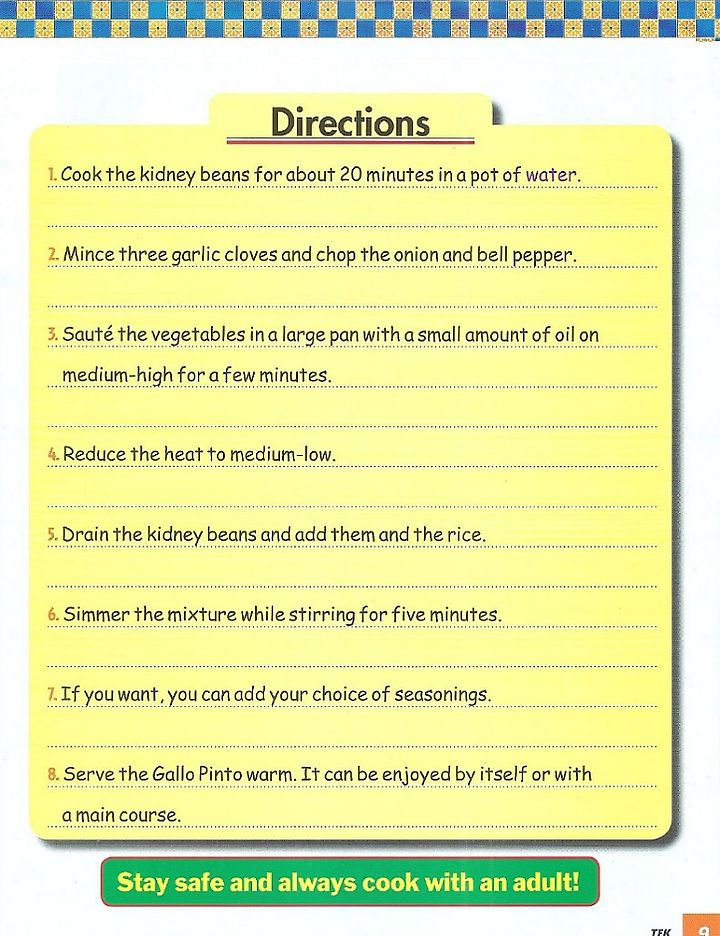 Directions

1. Cook the kidney beans for about 20 minutes in a pot of water.

2. Mince three garlic cloves and chop the onion and bell pepper.

3. Sauté the vegetables in a large pan with a small amount of oil on medium-high for a few minutes.

4. Reduce the heat to medium-low.

5. Drain the kidney beans and add them and the rice.

6. Simmer the mixture while stirring for five minutes.

7. If you want, you can add your choice of seasonings.

8. Serve the Gallo Pinto warm. It can be enjoyed by itself or with a main course.

Stay safe and always cook with an adult!

TFK 9